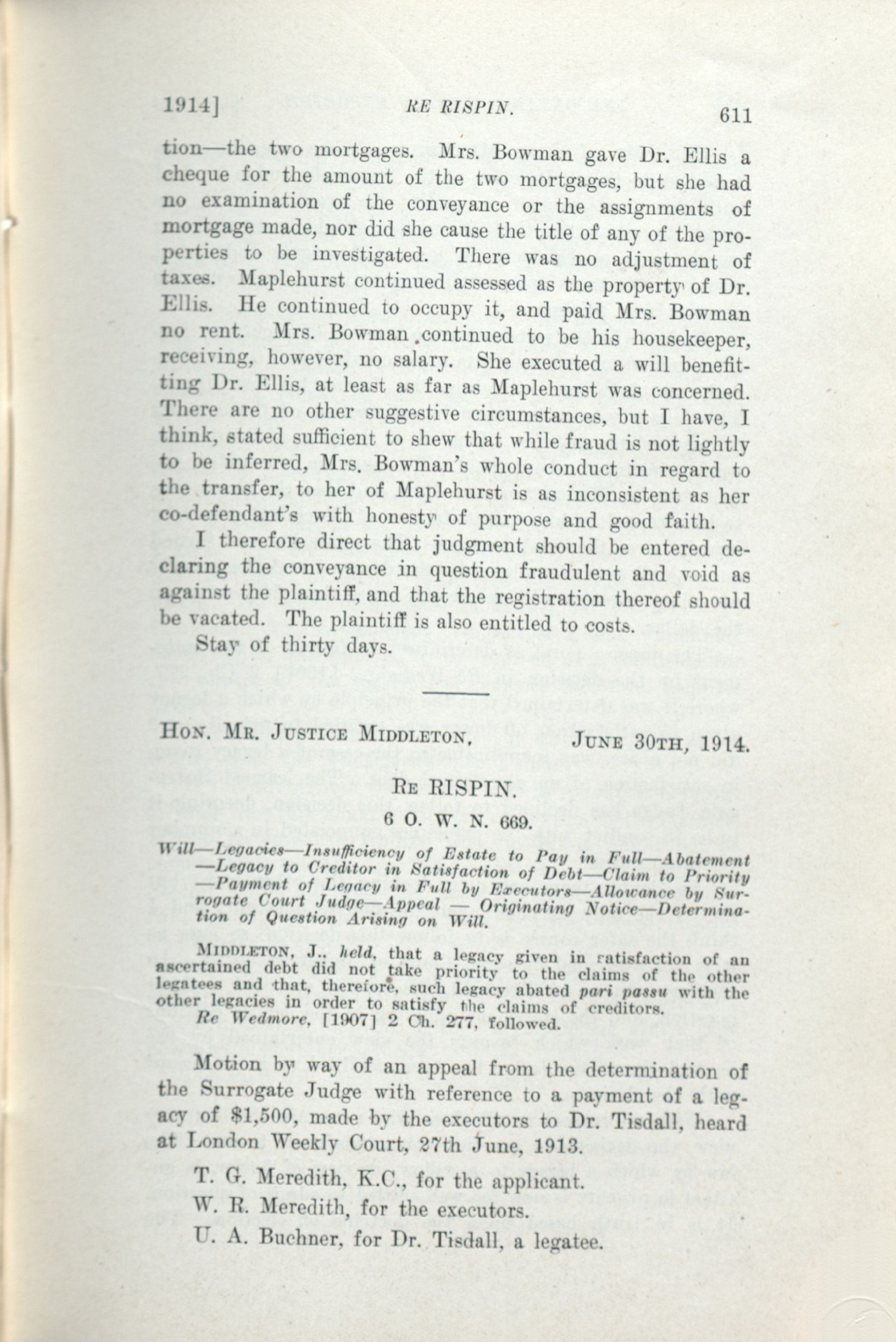 1914]  RE RISPIN.  611

tion—the two mortgages. Mrs. Bowman gave Dr. Ellis a cheque for the amount of the two mortgages, but she had no examination of the conveyance or the assignments of mortgage made, nor did she cause the title of any of the properties to be investigated. There was no adjustment of taxes. Maplehurst continued assessed as the property of Dr. Ellis. He continued to occupy it, and paid Mrs. Bowman no rent. Mrs. Bowman continued to be his housekeeper, receiving, however, no salary. She executed a will benefitting Dr. Ellis, at least as far as Maplehurst was concerned. There are no other suggestive circumstances, but I have, I think, stated sufficient to shew that while fraud is not lightly to be inferred, Mrs. Bowman's whole conduct in regard to the transfer, to her of Maplehurst is as inconsistent as her co-defendant's with honesty of purpose and good faith.

I therefore direct that judgment should be entered declaring the conveyance in question fraudulent and void as against the plaintiff, and that the registration thereof should be vacated. The plaintiff is also entitled to costs.

Stay of thirty days.

HON. MR. JUSTICE MIDDLETON.  JUNE 30TH, 1914.

RE RISPIN.

6 O. W. N. 669.

Will—Legacies—Insufficiency of Estate to Pay in Full—Abatement—Legacy to Creditor in Satisfaction of Debt—Claim to Priority—Payment of Legacy in Full by Executors—Allowance by Surrogate Court Judge—Appeal — Originating Notice—Determination of Question Arising on Will.

MIDDLETON, J., held, that a legacy given in satisfaction of an ascertained debt did not take priority to the claims of the other legatees and that, therefore, such legacy abated pari passu with the other legacies in order to satisfy the claims of creditors.

Re Wedmore, [1907] 2 Ch. 277, followed.

Motion by way of an appeal from the determination of the Surrogate Judge with reference to a payment of a legacy of $1,500, made by the executors to Dr. Tisdall, heard at London Weekly Court, 27th June, 1913.

T. G. Meredith, K.C., for the applicant.

W. R. Meredith, for the executors.

U. A. Buchner, for Dr. Tisdall, a legatee.